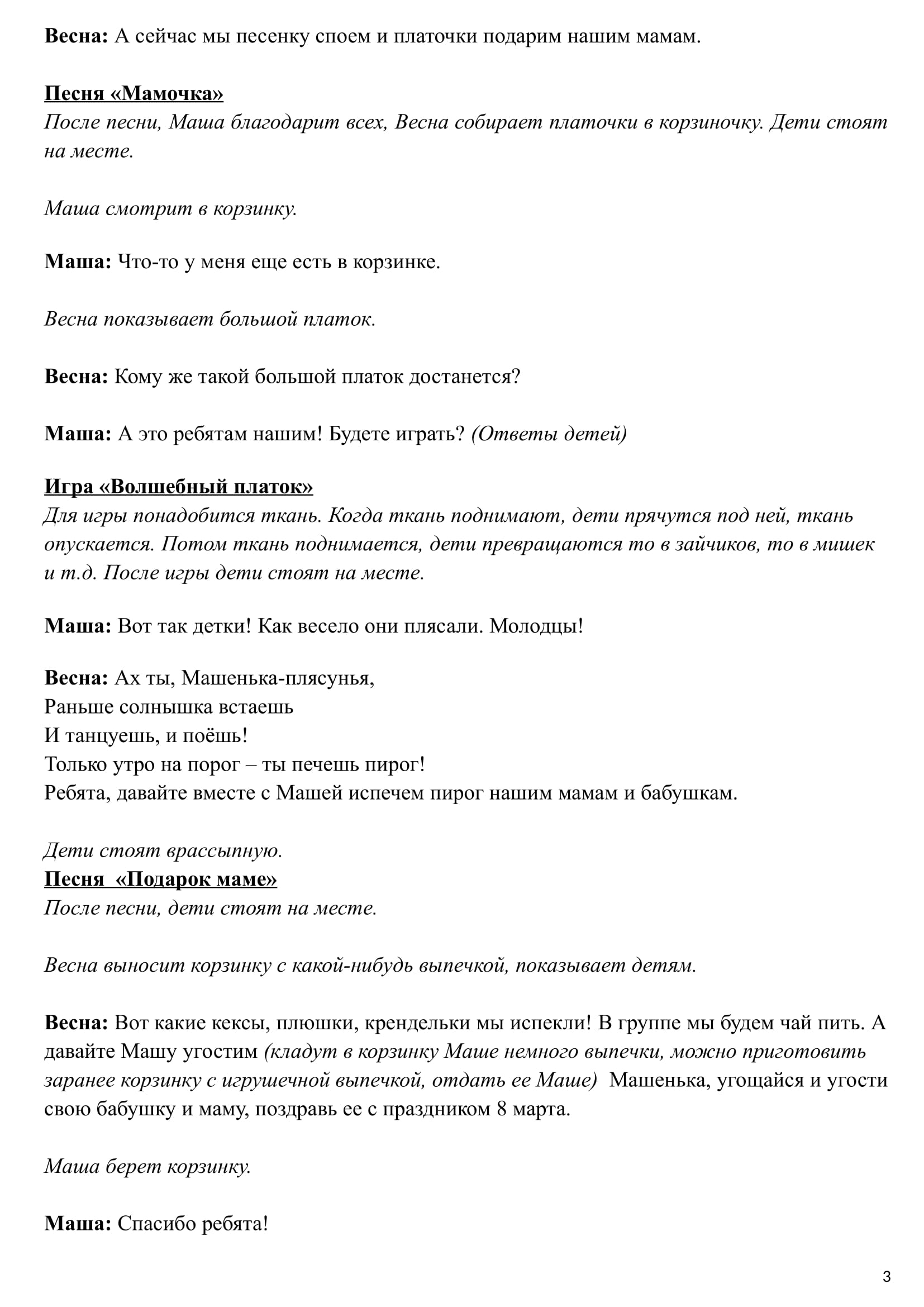 Весна: А сейчас мы песенку споем и платочки подарим нашим мамам.

Песня «Мамочка»
После песни, Маша благодарит всех, Весна собирает платочки в корзиночку. Дети стоят на месте.

Маша смотрит в корзинку.

Маша: Что-то у меня еще есть в корзинке.

Весна показывает большой платок.

Весна: Кому же такой большой платок достанется?

Маша: А это ребятам нашим! Будете играть? (Ответы детей)

Игра «Волшебный платок»
Для игры понадобится ткань. Когда ткань поднимают, дети прячутся под ней, ткань опускается. Потом ткань поднимается, дети превращаются то в зайчиков, то в мишек и т.д. После игры дети стоят на месте.

Маша: Вот так детки! Как весело они плясали. Молодцы!

Весна: Ах ты, Машенька-плясунья,
Раньше солнышка встаешь
И танцуешь, и поёшь!
Только утро на порог – ты печешь пирог!
Ребята, давайте вместе с Машей испечем пирог нашим мамам и бабушкам.

Дети стоят врассыпную.
Песня «Подарок маме»
После песни, дети стоят на месте.

Весна выносит корзинку с какой-нибудь выпечкой, показывает детям.

Весна: Вот какие кексы, плюшки, крендельки мы испекли! В группе мы будем чай пить. А давайте Машу угостим (кладут в корзинку Маше немного выпечки, можно приготовить заранее корзинку с игрушечной выпечкой, отдать ее Маше) Машенька, угощайся и угости свою бабушку и маму, поздравь ее с праздником 8 марта.

Маша берет корзинку.

Маша: Спасибо ребята!

3